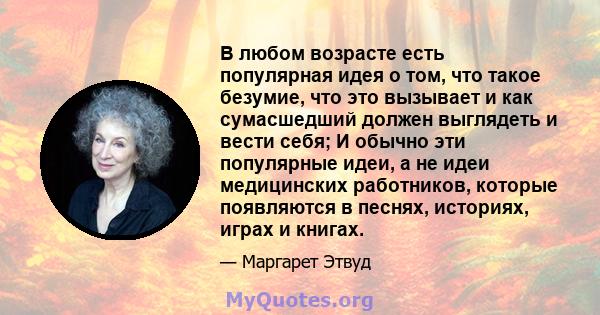 В любом возрасте есть популярная идея о том, что такое безумие, что это вызывает и как сумасшедший должен выглядеть и вести себя; И обычно эти популярные идеи, а не идеи медицинских работников, которые появляются в песнях, историях, играх и книгах.

— Маргарет Этвуд

MyQuotes.org